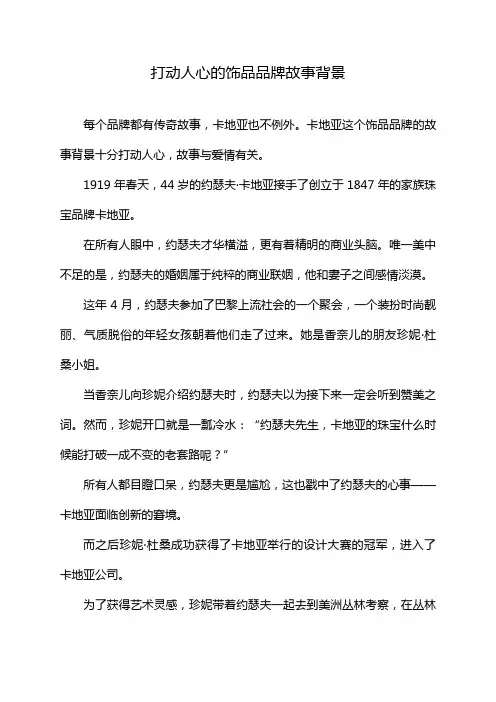 打动人心的饰品品牌故事背景

每个品牌都有传奇故事，卡地亚也不例外。卡地亚这个饰品品牌的故事背景十分打动人心，故事与爱情有关。

1919 年春天，44 岁的约瑟夫·卡地亚接手了创立于 1847 年的家族珠宝品牌卡地亚。

在所有人眼中，约瑟夫才华横溢，更有着精明的商业头脑。唯一美中不足的是，约瑟夫的婚姻属于纯粹的商业联姻，他和妻子之间感情淡漠。

这年 4 月，约瑟夫参加了巴黎上流社会的一个聚会，一个装扮时尚靓丽、气质脱俗的年轻女孩朝着他们走了过来。她是香奈儿的朋友珍妮·杜桑小姐。

当香奈儿向珍妮介绍约瑟夫时，约瑟夫以为接下来一定会听到赞美之词。然而，珍妮开口就是一瓢冷水：“约瑟夫先生，卡地亚的珠宝什么时候能打破一成不变的老套路呢？”

所有人都目瞪口呆，约瑟夫更是尴尬，这也戳中了约瑟夫的心事——卡地亚面临创新的窘境。

而之后珍妮·杜桑成功获得了卡地亚举行的设计大赛的冠军，进入了卡地亚公司。

为了获得艺术灵感，珍妮带着约瑟夫一起去到美洲丛林考察，在丛林